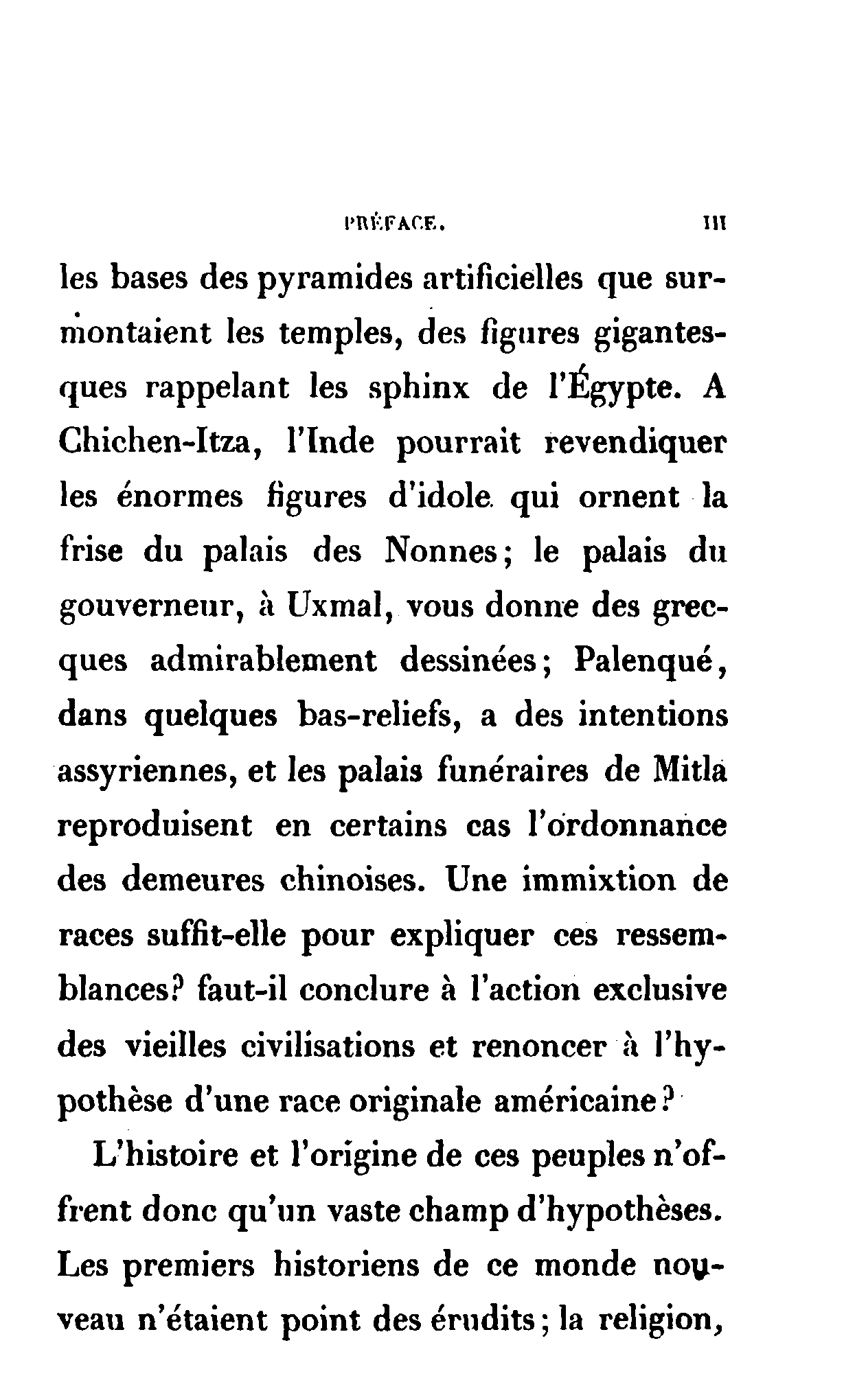 PRÉFACE. III

les bases des pyramides artificielles que surmontaient les temples, des figures gigantesques rappelant les sphinx de l'Égypte. A Chichen-Itza, l'Inde pourrait revendiquer les énormes figures d'idole qui ornent la frise du palais des Nonnes; le palais du gouverneur, à Uxmal, vous donne des grecques admirablement dessinées; Palenqué, dans quelques bas-reliefs, a des intentions assyriennes, et les palais funéraires de Mitla reproduisent en certains cas l'ordonnance des demeures chinoises. Une immixtion de races suffit-elle pour expliquer ces ressemblances? faut-il conclure à l'action exclusive des vieilles civilisations et renoncer à l'hypothèse d'une race originale américaine?

L'histoire et l'origine de ces peuples n'offrent donc qu'un vaste champ d'hypothèses. Les premiers historiens de ce monde nouveau n'étaient point des érudits; la religion,